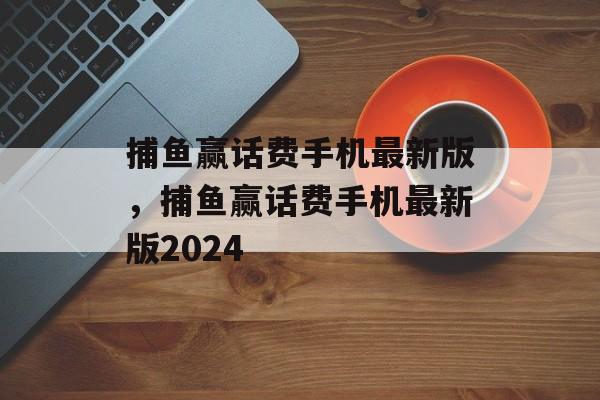 捕鱼赢话费手机最新版，捕鱼赢话费手机最新版2024